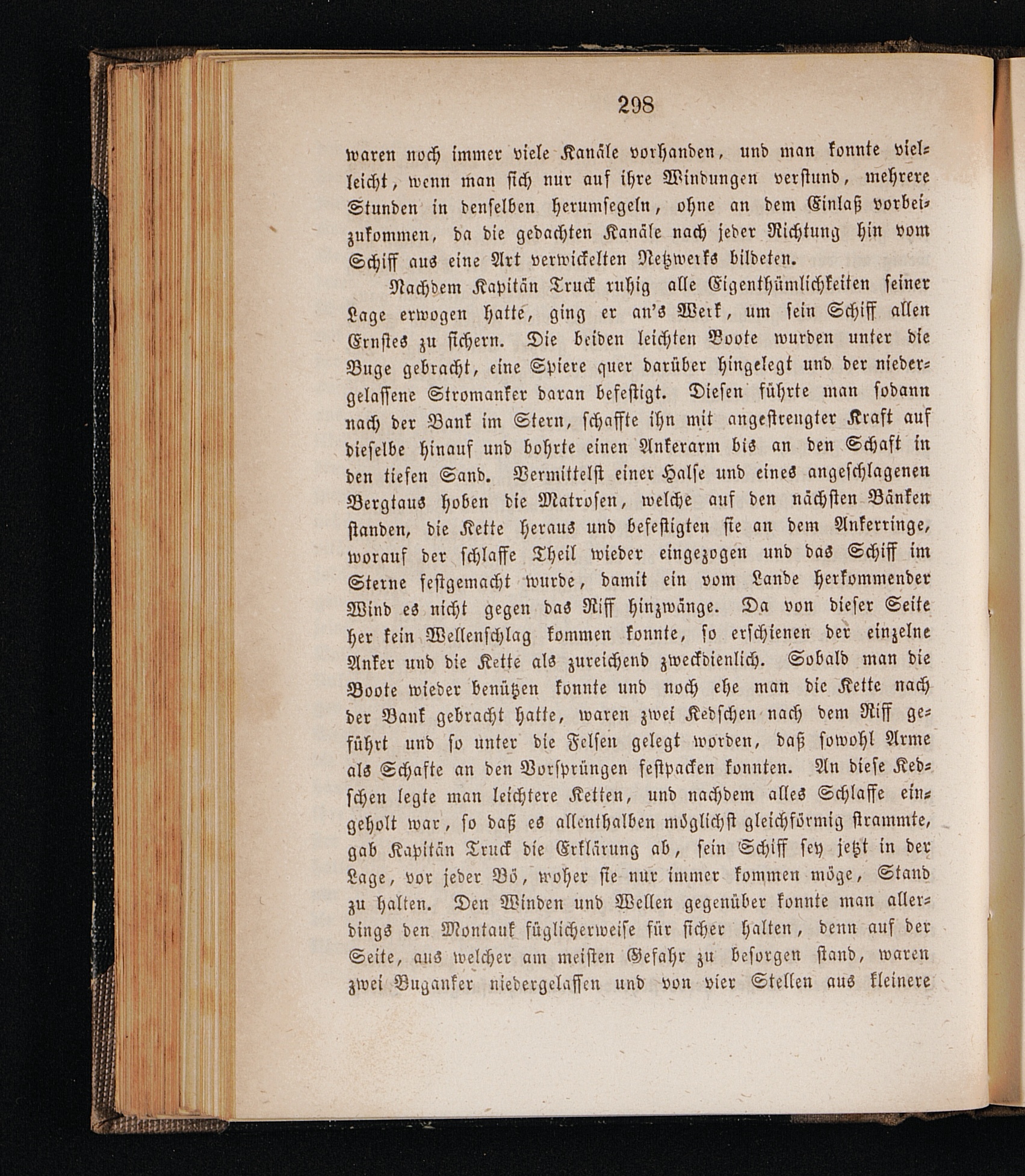 298

waren noch immer viele Kanäle vorhanden, und man konnte vielleicht, wenn man sich nur auf ihre Windungen verstund, mehrere Stunden in denselben herumsegeln, ohne an dem Einlaß vorbeizukommen, da die gedachten Kanäle nach jeder Richtung hin vom Schiff aus eine Art verwickelten Netzwerks bildeten.

Nachdem Kapitän Truck ruhig alle Eigenthümlichkeiten seiner Lage erwogen hatte, ging er an's Werk, um sein Schiff allen Ernstes zu sichern. Die beiden leichten Boote wurden unter die Buge gebracht, eine Spiere quer darüber hingelegt und der niedergelassene Stromanker daran befestigt. Diesen führte man sodann nach der Bank im Stern, schaffte ihn mit angestrengter Kraft auf dieselbe hinauf und bohrte einen Ankerarm bis an den Schaft in den tiefen Sand. Vermittelst einer Halse und eines angeschlagenen Bergtaus hoben die Matrosen, welche auf den nächsten Bänken standen, die Kette heraus und befestigten sie an dem Ankerringe, worauf der schlaffe Theil wieder eingezogen und das Schiff im Sterne festgemacht wurde, damit ein vom Lande herkommender Wind es nicht gegen das Riff hinzwänge. Da von dieser Seite her kein Wellenschlag kommen konnte, so erschienen der einzelne Anker und die Kette als zureichend zweckdienlich. Sobald man die Boote wieder benützen konnte und noch ehe man die Kette nach der Bank gebracht hatte, waren zwei Kedschen nach dem Riff geführt und so unter die Felsen gelegt worden, daß sowohl Arme als Schafte an den Vorsprüngen festpacken konnten. An diese Kedschen legte man leichtere Ketten, und nachdem alles Schlaffe eingeholt war, so daß es allenthalben möglichst gleichförmig strammte, gab Kapitän Truck die Erklärung ab, sein Schiff sey jetzt in der Lage, vor jeder Bö, woher sie nur immer kommen möge, Stand zu halten. Den Winden und Wellen gegenüber konnte man allerdings den Montauk füglicherweise für sicher halten, denn auf der Seite, aus welcher am meisten Gefahr zu besorgen stand, waren zwei Buganker niedergelassen und von vier Stellen aus kleinere